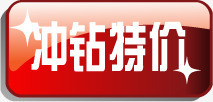 冲钻特价